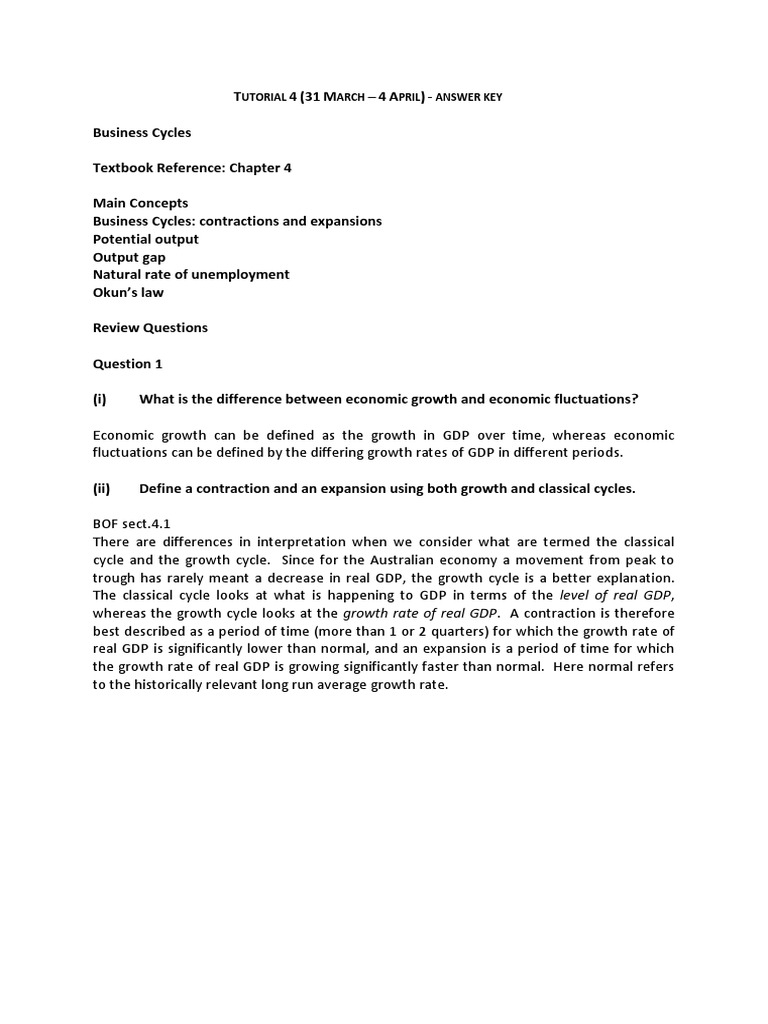 TUTORIAL 4 (31 MARCH – 4 APRIL) - ANSWER KEY

Business Cycles

Textbook Reference: Chapter 4

Main Concepts
Business Cycles: contractions and expansions
Potential output
Output gap
Natural rate of unemployment
Okun's law

Review Questions

Question 1

(i) What is the difference between economic growth and economic fluctuations?

Economic growth can be defined as the growth in GDP over time, whereas economic fluctuations can be defined by the differing growth rates of GDP in different periods.

(ii) Define a contraction and an expansion using both growth and classical cycles.

BOF sect.4.1
There are differences in interpretation when we consider what are termed the classical cycle and the growth cycle. Since for the Australian economy a movement from peak to trough has rarely meant a decrease in real GDP, the growth cycle is a better explanation. The classical cycle looks at what is happening to GDP in terms of the level of real GDP, whereas the growth cycle looks at the growth rate of real GDP. A contraction is therefore best described as a period of time (more than 1 or 2 quarters) for which the growth rate of real GDP is significantly lower than normal, and an expansion is a period of time for which the growth rate of real GDP is growing significantly faster than normal. Here normal refers to the historically relevant long run average growth rate.